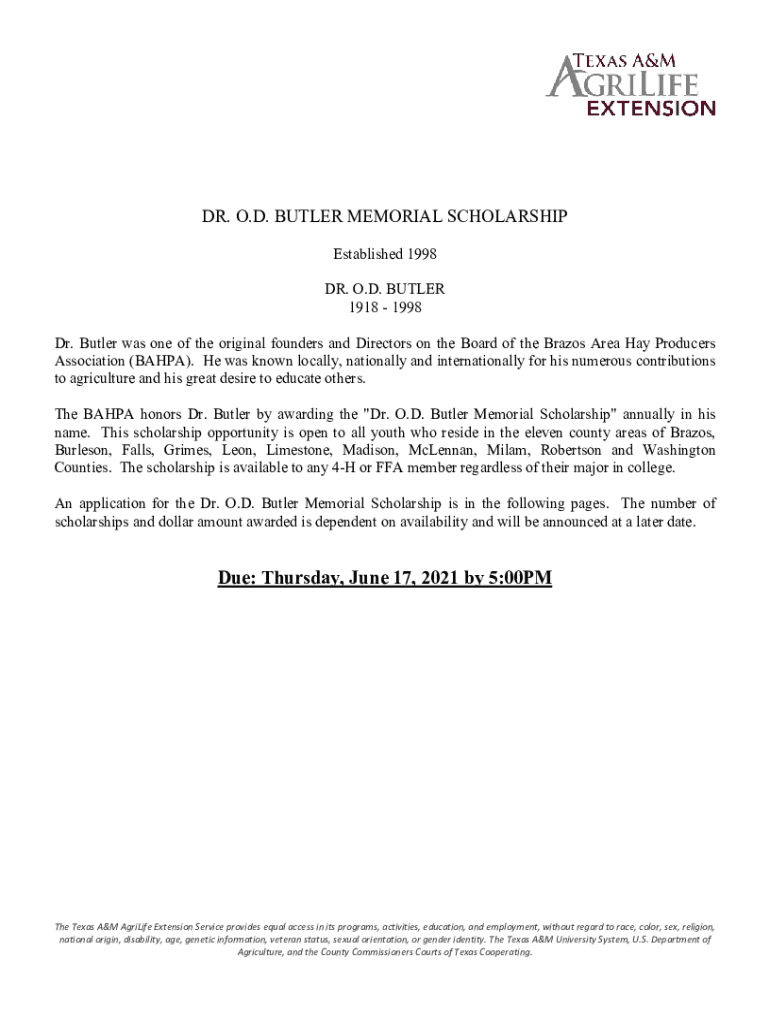 TEXAS A&M AGRILIFE EXTENSION

DR. O.D. BUTLER MEMORIAL SCHOLARSHIP

Established 1998

DR. O.D. BUTLER
1918 - 1998

Dr. Butler was one of the original founders and Directors on the Board of the Brazos Area Hay Producers Association (BAHPA). He was known locally, nationally and internationally for his numerous contributions to agriculture and his great desire to educate others.

The BAHPA honors Dr. Butler by awarding the "Dr. O.D. Butler Memorial Scholarship" annually in his name. This scholarship opportunity is open to all youth who reside in the eleven county areas of Brazos, Burleson, Falls, Grimes, Leon, Limestone, Madison, McLennan, Milam, Robertson and Washington Counties. The scholarship is available to any 4-H or FFA member regardless of their major in college.

An application for the Dr. O.D. Butler Memorial Scholarship is in the following pages. The number of scholarships and dollar amount awarded is dependent on availability and will be announced at a later date.

Due: Thursday, June 17, 2021 by 5:00PM

The Texas A&M AgriLife Extension Service provides equal access in its programs, activities, education, and employment, without regard to race, color, sex, religion, national origin, disability, age, genetic information, veteran status, sexual orientation, or gender identity. The Texas A&M University System, U.S. Department of Agriculture, and the County Commissioners Courts of Texas Cooperating.